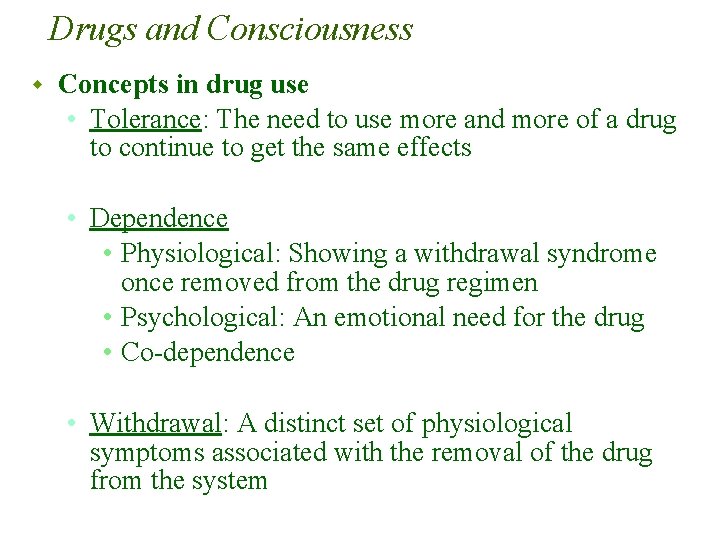 Drugs and Consciousness

• Concepts in drug use
• Tolerance: The need to use more and more of a drug to continue to get the same effects

• Dependence
• Physiological: Showing a withdrawal syndrome once removed from the drug regimen
• Psychological: An emotional need for the drug
• Co-dependence

• Withdrawal: A distinct set of physiological symptoms associated with the removal of the drug from the system